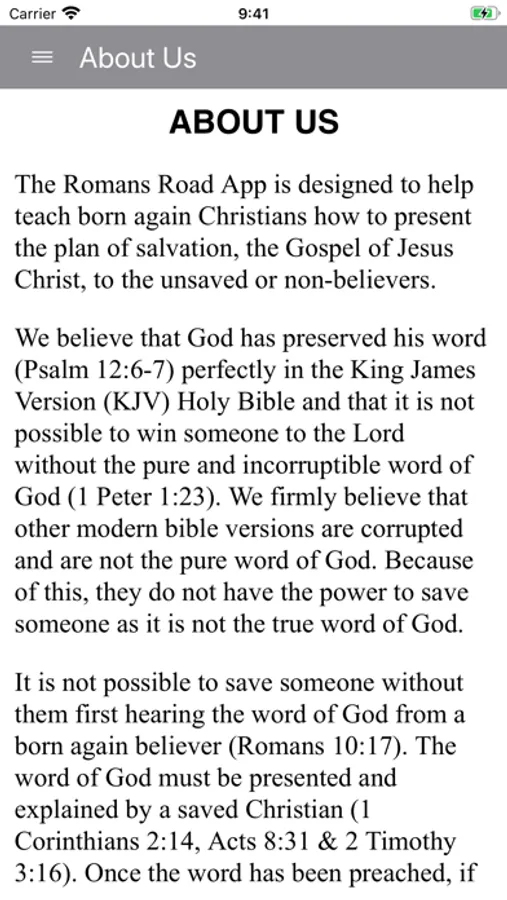 Carrier 9:41

About Us

ABOUT US

The Romans Road App is designed to help teach born again Christians how to present the plan of salvation, the Gospel of Jesus Christ, to the unsaved or non-believers.

We believe that God has preserved his word (Psalm 12:6-7) perfectly in the King James Version (KJV) Holy Bible and that it is not possible to win someone to the Lord without the pure and incorruptible word of God (1 Peter 1:23). We firmly believe that other modern bible versions are corrupted and are not the pure word of God. Because of this, they do not have the power to save someone as it is not the true word of God.

It is not possible to save someone without them first hearing the word of God from a born again believer (Romans 10:17). The word of God must be presented and explained by a saved Christian (1 Corinthians 2:14, Acts 8:31 & 2 Timothy 3:16). Once the word has been preached, if